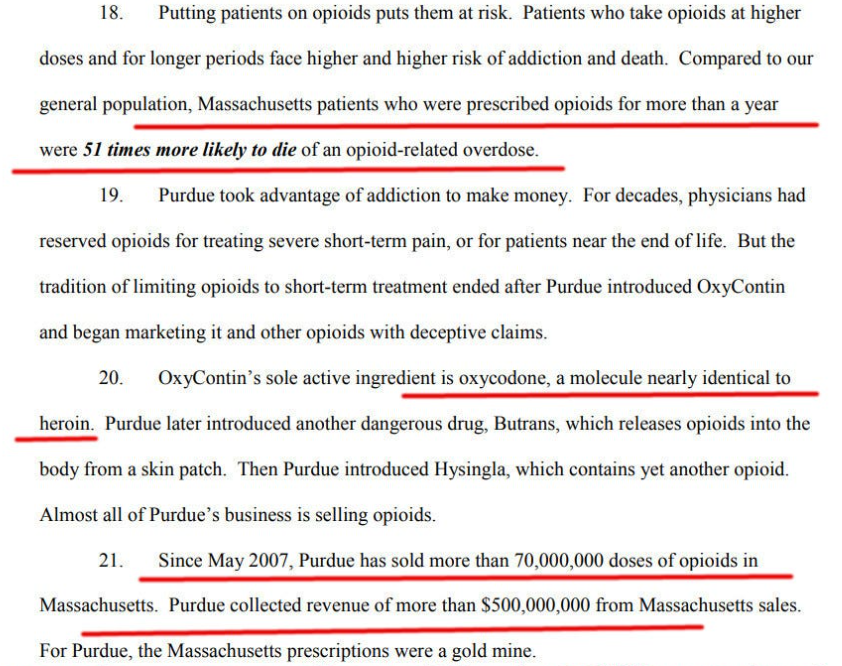 18. Putting patients on opioids puts them at risk. Patients who take opioids at higher doses and for longer periods face higher and higher risk of addiction and death. Compared to our general population, Massachusetts patients who were prescribed opioids for more than a year were 51 times more likely to die of an opioid-related overdose.

19. Purdue took advantage of addiction to make money. For decades, physicians had reserved opioids for treating severe short-term pain, or for patients near the end of life. But the tradition of limiting opioids to short-term treatment ended after Purdue introduced OxyContin and began marketing it and other opioids with deceptive claims.

20. OxyContin's sole active ingredient is oxycodone, a molecule nearly identical to heroin. Purdue later introduced another dangerous drug, Butrans, which releases opioids into the body from a skin patch. Then Purdue introduced Hysingla, which contains yet another opioid. Almost all of Purdue's business is selling opioids.

21. Since May 2007, Purdue has sold more than 70,000,000 doses of opioids in Massachusetts. Purdue collected revenue of more than $500,000,000 from Massachusetts sales. For Purdue, the Massachusetts prescriptions were a gold mine.